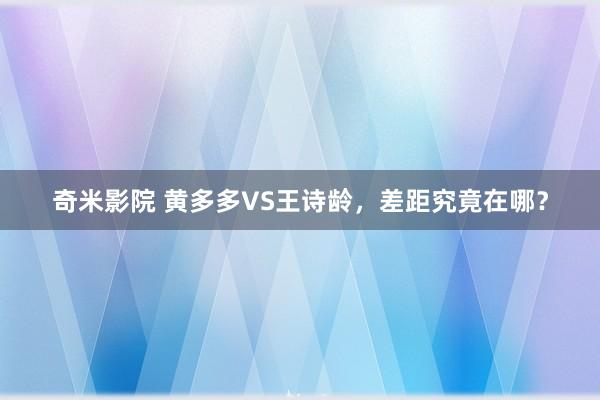 奇米影院 黄多多VS王诗龄，差距究竟在哪？